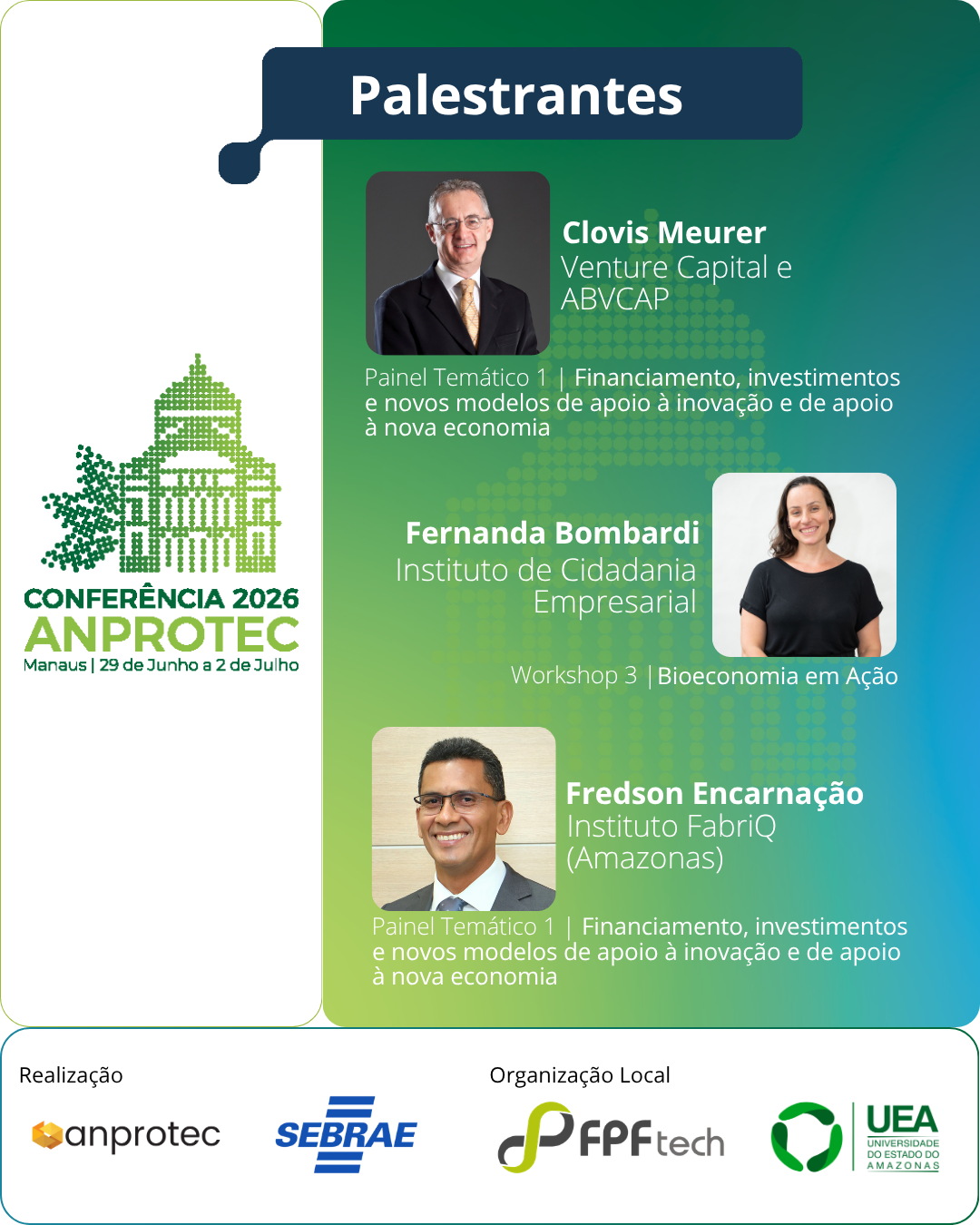 Palestrantes

CONFERÊNCIA 2026
ANPROTEC
Manaus | 29 de Junho a 2 de Julho

Clovis Meurer
Venture Capital e ABVCAP

Painel Temático 1 | Financiamento, investimentos e novos modelos de apoio à inovação e de apoio à nova economia

Fernanda Bombardi
Instituto de Cidadania Empresarial

Workshop 3 | Bioeconomia em Ação

Fredson Encarnação
Instituto FabriQ (Amazonas)

Painel Temático 1 | Financiamento, investimentos e novos modelos de apoio à inovação e de apoio à nova economia

Realização
anprotec
SEBRAE

Organização Local
FPFtech
UEA
UNIVERSIDADE DO ESTADO DO AMAZONAS